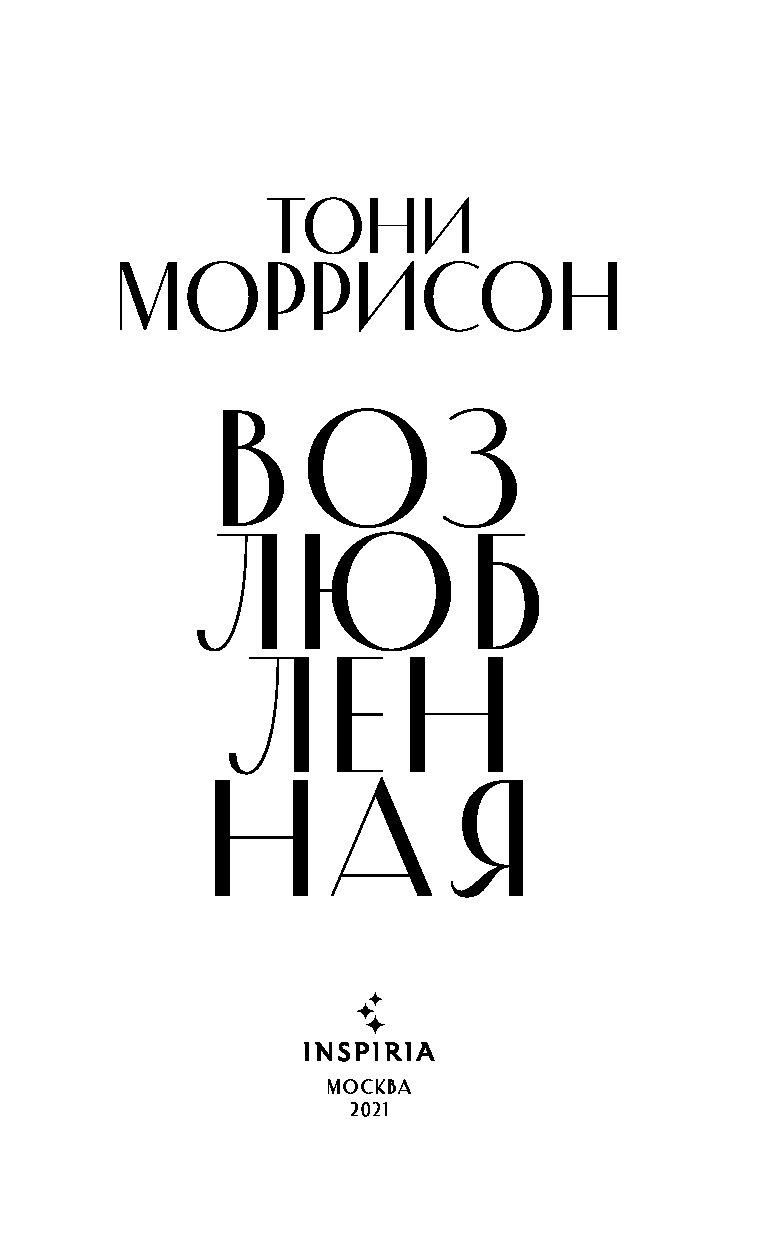 ТОНИ
МОРРИСОН

ВОЗ
ЛЮБ
ЛЕН
НАЯ

INSPIRIA
МОСКВА
2021